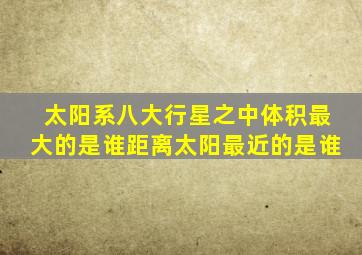 太阳系八大行星之中体积最大的是谁距离太阳最近的是谁